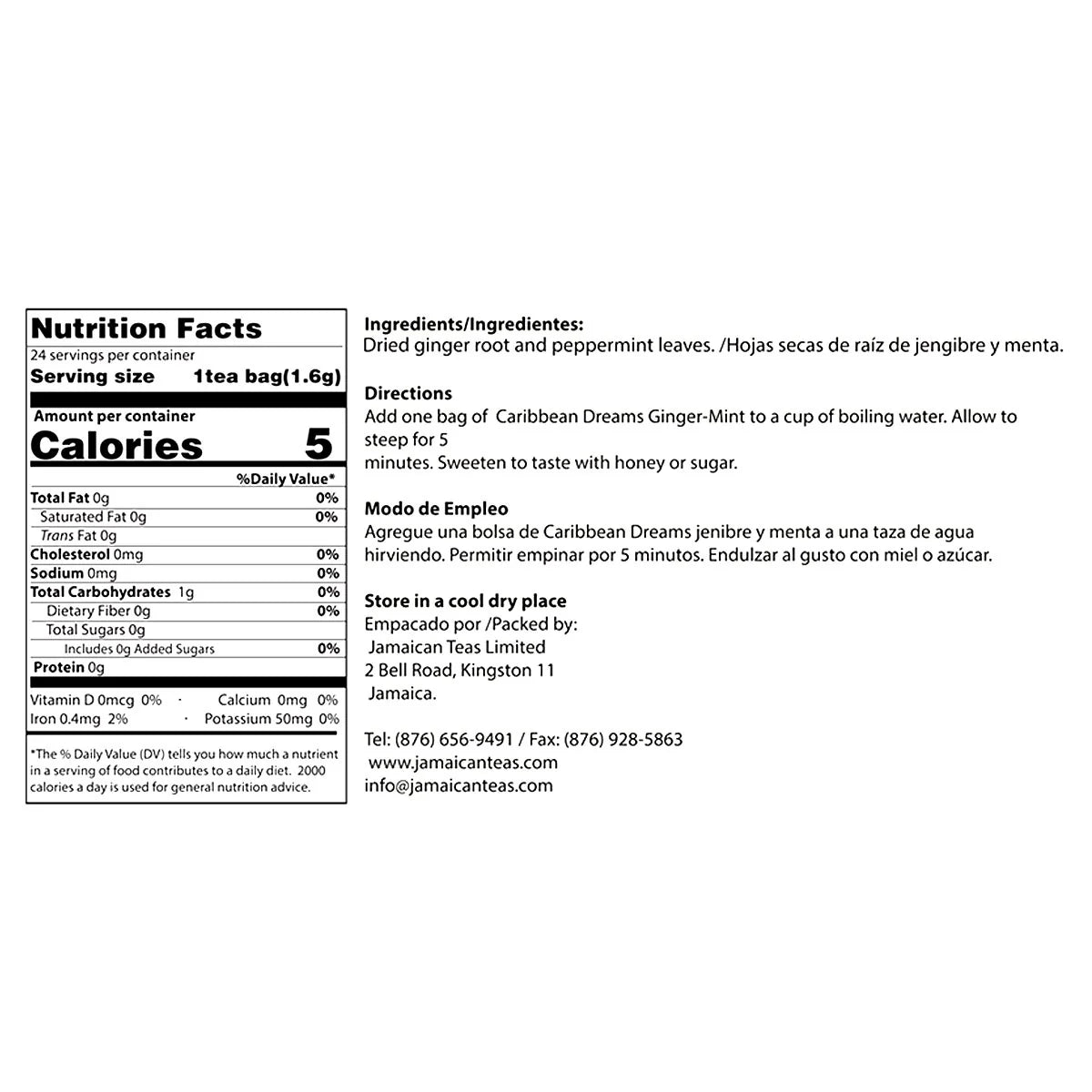 Nutrition Facts
24 servings per container
Serving size 1tea bag(1.6g)

Amount per container
Calories 5

%Daily Value*
Total Fat 0g 0%
Saturated Fat 0g 0%
Trans Fat 0g
Cholesterol 0mg 0%
Sodium 0mg 0%
Total Carbohydrates 1g 0%
Dietary Fiber 0g 0%
Total Sugars 0g
Includes 0g Added Sugars 0%
Protein 0g

Vitamin D 0mcg 0% · Calcium 0mg 0%
Iron 0.4mg 2% · Potassium 50mg 0%

*The % Daily Value (DV) tells you how much a nutrient in a serving of food contributes to a daily diet. 2000 calories a day is used for general nutrition advice.

Ingredients/Ingredientes:
Dried ginger root and peppermint leaves. /Hojas secas de raíz de jengibre y menta.

Directions
Add one bag of Caribbean Dreams Ginger-Mint to a cup of boiling water. Allow to steep for 5
minutes. Sweeten to taste with honey or sugar.

Modo de Empleo
Agregue una bolsa de Caribbean Dreams jenibre y menta a una taza de agua hirviendo. Permitir empinar por 5 minutos. Endulzar al gusto con miel o azúcar.

Store in a cool dry place
Empacado por /Packed by:
Jamaican Teas Limited
2 Bell Road, Kingston 11
Jamaica.

Tel: (876) 656-9491 / Fax: (876) 928-5863
www.jamaicanteas.com
info@jamaicanteas.com